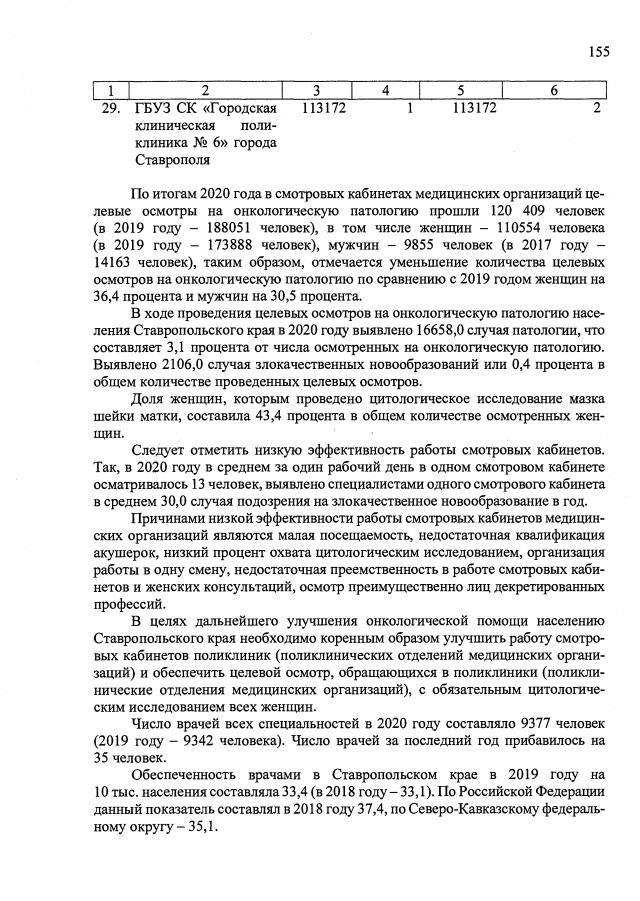 155

| 1 | 2 | 3 | 4 | 5 | 6 |
|---|---|---|---|---|---|
| 29. | ГБУЗ СК «Городская клиническая поликлиника № 6» города Ставрополя | 113172 | 1 | 113172 | 2 |

По итогам 2020 года в смотровых кабинетах медицинских организаций целевые осмотры на онкологическую патологию прошли 120 409 человек (в 2019 году – 188051 человек), в том числе женщин – 110554 человека (в 2019 году – 173888 человек), мужчин – 9855 человек (в 2017 году – 14163 человек), таким образом, отмечается уменьшение количества целевых осмотров на онкологическую патологию по сравнению с 2019 годом женщин на 36,4 процента и мужчин на 30,5 процента.

В ходе проведения целевых осмотров на онкологическую патологию населения Ставропольского края в 2020 году выявлено 16658,0 случая патологии, что составляет 3,1 процента от числа осмотренных на онкологическую патологию. Выявлено 2106,0 случая злокачественных новообразований или 0,4 процента в общем количестве проведенных целевых осмотров.

Доля женщин, которым проведено цитологическое исследование мазка шейки матки, составила 43,4 процента в общем количестве осмотренных женщин.

Следует отметить низкую эффективность работы смотровых кабинетов. Так, в 2020 году в среднем за один рабочий день в одном смотровом кабинете осматривалось 13 человек, выявлено специалистами одного смотрового кабинета в среднем 30,0 случая подозрения на злокачественное новообразование в год.

Причинами низкой эффективности работы смотровых кабинетов медицинских организаций являются малая посещаемость, недостаточная квалификация акушерок, низкий процент охвата цитологическим исследованием, организация работы в одну смену, недостаточная преемственность в работе смотровых кабинетов и женских консультаций, осмотр преимущественно лиц декретированных профессий.

В целях дальнейшего улучшения онкологической помощи населению Ставропольского края необходимо коренным образом улучшить работу смотровых кабинетов поликлиник (поликлинических отделений медицинских организаций) и обеспечить целевой осмотр, обращающихся в поликлиники (поликлинические отделения медицинских организаций), с обязательным цитологическим исследованием всех женщин.

Число врачей всех специальностей в 2020 году составляло 9377 человек (2019 году – 9342 человека). Число врачей за последний год прибавилось на 35 человек.

Обеспеченность врачами в Ставропольском крае в 2019 году на 10 тыс. населения составляла 33,4 (в 2018 году – 33,1). По Российской Федерации данный показатель составлял в 2018 году 37,4, по Северо-Кавказскому федеральному округу – 35,1.